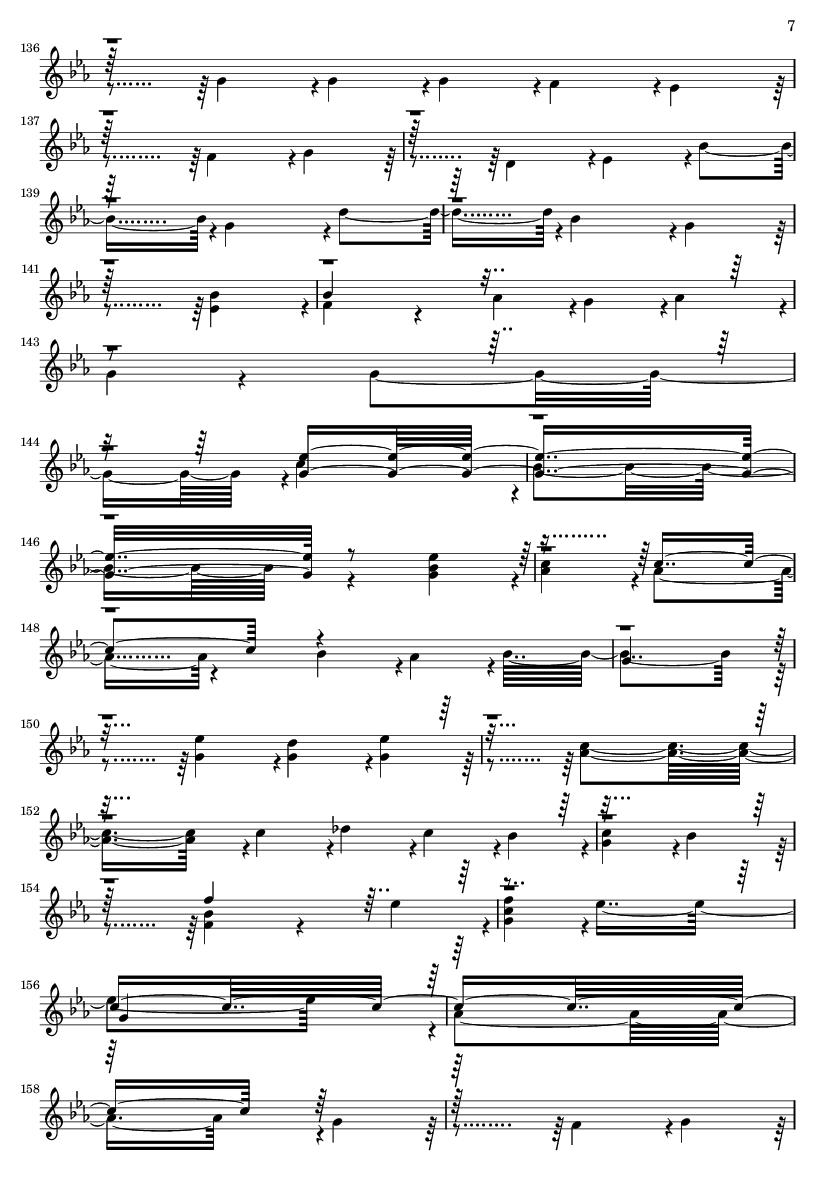 7

136

137

139

141

143

144

146

148

150

152

154

156

158